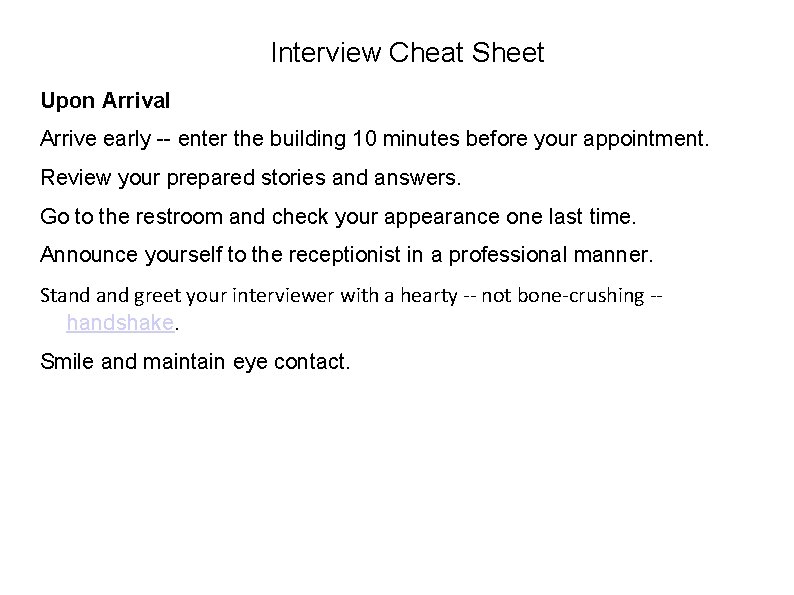 Interview Cheat Sheet

Upon Arrival

Arrive early -- enter the building 10 minutes before your appointment.

Review your prepared stories and answers.

Go to the restroom and check your appearance one last time.

Announce yourself to the receptionist in a professional manner.

Stand and greet your interviewer with a hearty -- not bone-crushing -- handshake.

Smile and maintain eye contact.